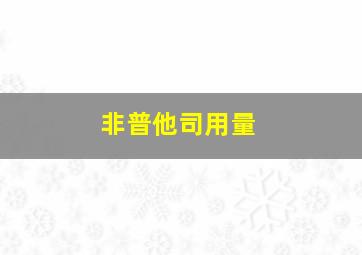 非普他司用量